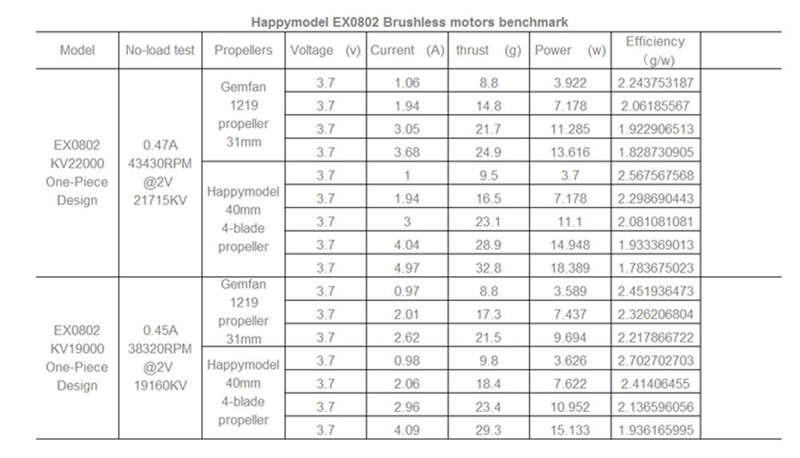 Happymodel EX0802 Brushless motors benchmark

| Model | No-load test | Propellers | Voltage (v) | Current (A) | thrust (g) | Power (w) | Efficiency (g/w) |
|---|---|---|---|---|---|---|---|
| EX0802 KV22000 One-Piece Design | 0.47A 43430RPM @2V 21715KV | Gemfan 1219 propeller 31mm | 3.7 | 1.06 | 8.8 | 3.922 | 2.243753187 |
| | | | 3.7 | 1.94 | 14.8 | 7.178 | 2.06185567 |
| | | | 3.7 | 3.05 | 21.7 | 11.285 | 1.922906513 |
| | | | 3.7 | 3.68 | 24.9 | 13.616 | 1.828730905 |
| | | Happymodel 40mm 4-blade propeller | 3.7 | 1 | 9.5 | 3.7 | 2.567567568 |
| | | | 3.7 | 1.94 | 16.5 | 7.178 | 2.298690443 |
| | | | 3.7 | 3 | 23.1 | 11.1 | 2.081081081 |
| | | | 3.7 | 4.04 | 28.9 | 14.948 | 1.933369013 |
| | | | 3.7 | 4.97 | 32.8 | 18.389 | 1.783675023 |
| EX0802 KV19000 One-Piece Design | 0.45A 38320RPM @2V 19160KV | Gemfan 1219 propeller 31mm | 3.7 | 0.97 | 8.8 | 3.589 | 2.451936473 |
| | | | 3.7 | 2.01 | 17.3 | 7.437 | 2.326206804 |
| | | | 3.7 | 2.62 | 21.5 | 9.694 | 2.217866722 |
| | | Happymodel 40mm 4-blade propeller | 3.7 | 0.98 | 9.8 | 3.626 | 2.702702703 |
| | | | 3.7 | 2.06 | 18.4 | 7.622 | 2.41406455 |
| | | | 3.7 | 2.96 | 23.4 | 10.952 | 2.136596056 |
| | | | 3.7 | 4.09 | 29.3 | 15.133 | 1.936165995 |